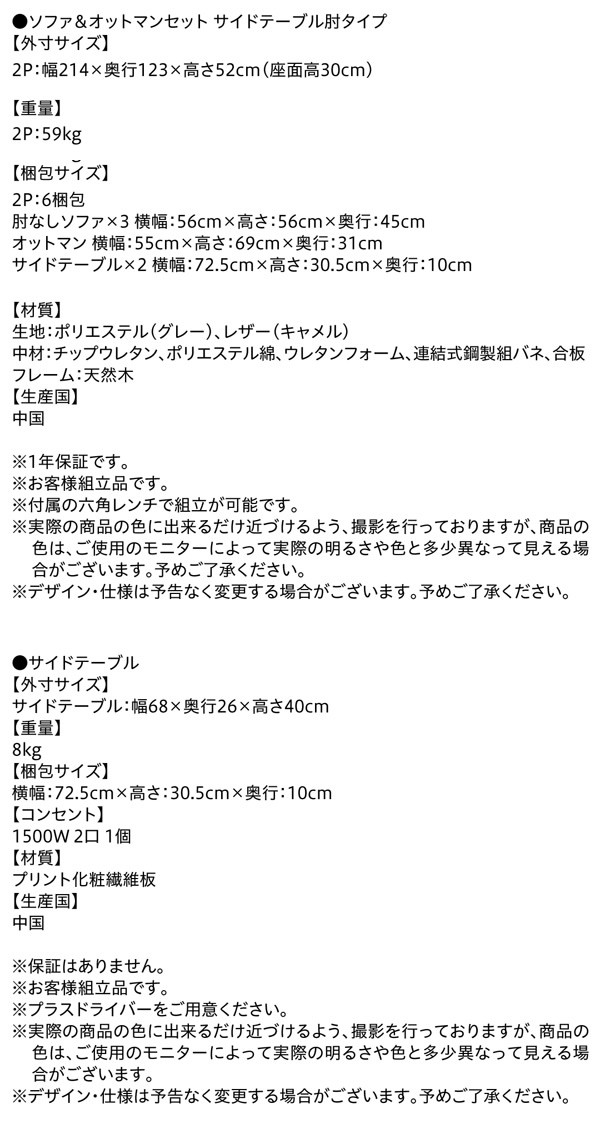 ●ソファ＆オットマンセット サイドテーブル肘タイプ
【外寸サイズ】
2P:幅214×奥行123×高さ52cm(座面高30cm)

【重量】
2P:59kg

【梱包サイズ】
2P:6梱包
肘なしソファ×3 横幅:56cm×高さ:56cm×奥行:45cm
オットマン 横幅:55cm×高さ:69cm×奥行:31cm
サイドテーブル×2 横幅:72.5cm×高さ:30.5cm×奥行:10cm

【材質】
生地:ポリエステル(グレー)、レザー(キャメル)
中材:チップウレタン、ポリエステル綿、ウレタンフォーム、連結式鋼製組バネ、合板
フレーム:天然木
【生産国】
中国

※1年保証です。
※お客様組立品です。
※付属の六角レンチで組立が可能です。
※実際の商品の色に出来るだけ近づけるよう、撮影を行っておりますが、商品の色は、ご使用のモニターによって実際の明るさや色と多少異なって見える場合がございます。予めご了承ください。
※デザイン・仕様は予告なく変更する場合がございます。予めご了承ください。

●サイドテーブル
【外寸サイズ】
サイドテーブル:幅68×奥行26×高さ40cm
【重量】
8kg
【梱包サイズ】
横幅:72.5cm×高さ:30.5cm×奥行:10cm
【コンセント】
1500W 2口 1個
【材質】
プリント化粧繊維板
【生産国】
中国

※保証はありません。
※お客様組立品です。
※プラスドライバーをご用意ください。
※実際の商品の色に出来るだけ近づけるよう、撮影を行っておりますが、商品の色は、ご使用のモニターによって実際の明るさや色と多少異なって見える場合がございます。
※デザイン・仕様は予告なく変更する場合がございます。予めご了承ください。